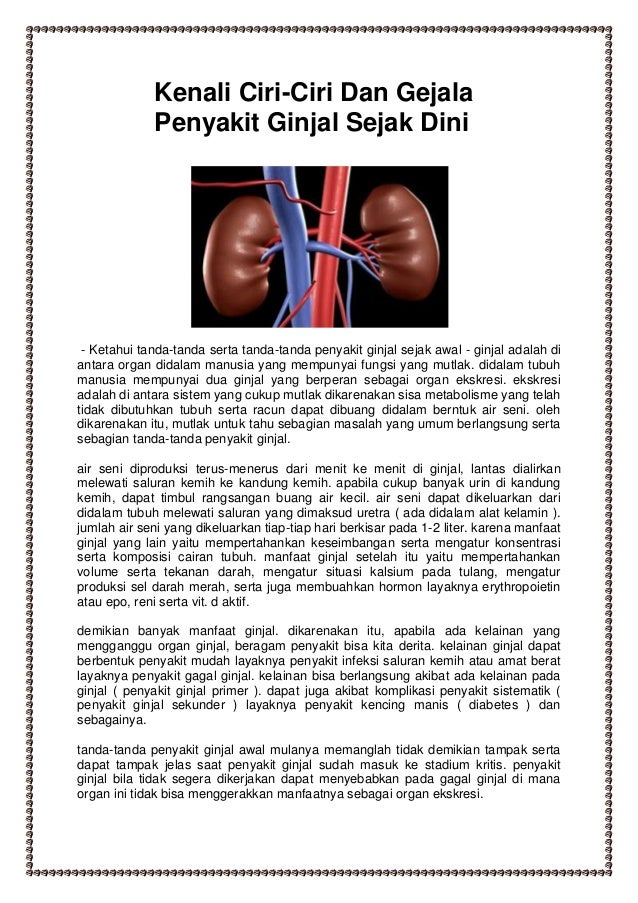 Kenali Ciri-Ciri Dan Gejala Penyakit Ginjal Sejak Dini

- Ketahui tanda-tanda serta tanda-tanda penyakit ginjal sejak awal - ginjal adalah di antara organ didalam manusia yang mempunyai fungsi yang mutlak. didalam tubuh manusia mempunyai dua ginjal yang berperan sebagai organ ekskresi. ekskresi adalah di antara sistem yang cukup mutlak dikarenakan sisa metabolisme yang telah tidak dibutuhkan tubuh serta racun dapat dibuang didalam berntuk air seni. oleh dikarenakan itu, mutlak untuk tahu sebagian masalah yang umum berlangsung serta sebagian tanda-tanda penyakit ginjal.

air seni diproduksi terus-menerus dari menit ke menit di ginjal, lantas dialirkan melewati saluran kemih ke kandung kemih. apabila cukup banyak urin di kandung kemih, dapat timbul rangsangan buang air kecil. air seni dapat dikeluarkan dari didalam tubuh melewati saluran yang dimaksud uretra ( ada didalam alat kelamin ). jumlah air seni yang dikeluarkan tiap-tiap hari berkisar pada 1-2 liter. karena manfaat ginjal yang lain yaitu mempertahankan keseimbangan serta mengatur konsentrasi serta komposisi cairan tubuh. manfaat ginjal setelah itu yaitu mempertahankan volume serta tekanan darah, mengatur situasi kalsium pada tulang, mengatur produksi sel darah merah, serta juga membuahkan hormon layaknya erythropoietin atau epo, reni serta vit. d aktif.

demikian banyak manfaat ginjal. dikarenakan itu, apabila ada kelainan yang mengganggu organ ginjal, beragam penyakit bisa kita derita. kelainan ginjal dapat berbentuk penyakit mudah layaknya penyakit infeksi saluran kemih atau amat berat layaknya penyakit gagal ginjal. kelainan bisa berlangsung akibat ada kelainan pada ginjal ( penyakit ginjal primer ). dapat juga akibat komplikasi penyakit sistematik ( penyakit ginjal sekunder ) layaknya penyakit kencing manis ( diabetes ) dan sebagainya.

tanda-tanda penyakit ginjal awal mulanya memanglah tidak demikian tampak serta dapat tampak jelas saat penyakit ginjal sudah masuk ke stadium kritis. penyakit ginjal bila tidak segera dikerjakan dapat menyebabkan pada gagal ginjal di mana organ ini tidak bisa menggerakkan manfaatnya sebagai organ ekskresi.